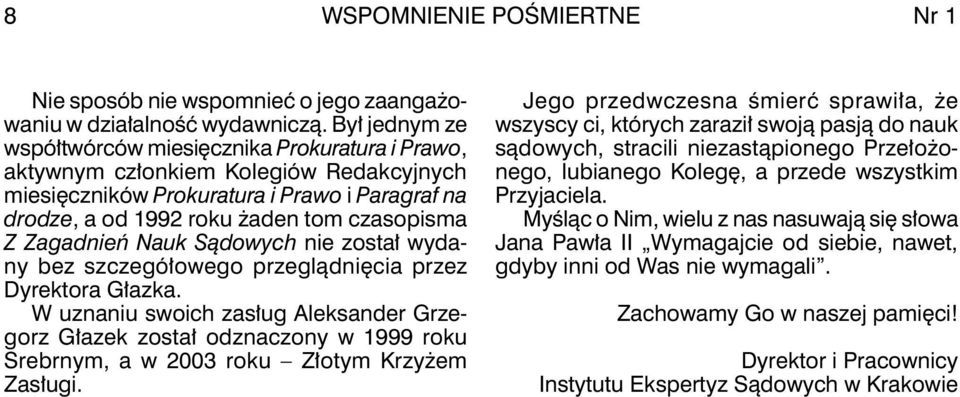 8 WSPOMNIENIE POŚMIERTNE Nr 1

Nie sposób nie wspomnieć o jego zaangażowaniu w działalność wydawniczą. Był jednym ze współtwórców miesięcznika Prokuratura i Prawo, aktywnym członkiem Kolegiów Redakcyjnych miesięczników Prokuratura i Prawo i Paragraf na drodze, a od 1992 roku żaden tom czasopisma Z Zagadnień Nauk Sądowych nie został wydany bez szczegółowego przeglądnięcia przez Dyrektora Głazka.

W uznaniu swoich zasług Aleksander Grzegorz Głazek został odznaczony w 1999 roku Srebrnym, a w 2003 roku – Złotym Krzyżem Zasługi.

Jego przedwczesna śmierć sprawiła, że wszyscy ci, których zaraził swoją pasją do nauk sądowych, stracili niezastąpionego Przełożonego, lubianego Kolegę, a przede wszystkim Przyjaciela.

Myśląc o Nim, wielu z nas nasuwają się słowa Jana Pawła II „Wymagajcie od siebie, nawet, gdyby inni od Was nie wymagali”.

Zachowamy Go w naszej pamięci!

Dyrektor i Pracownicy
Instytutu Ekspertyz Sądowych w Krakowie